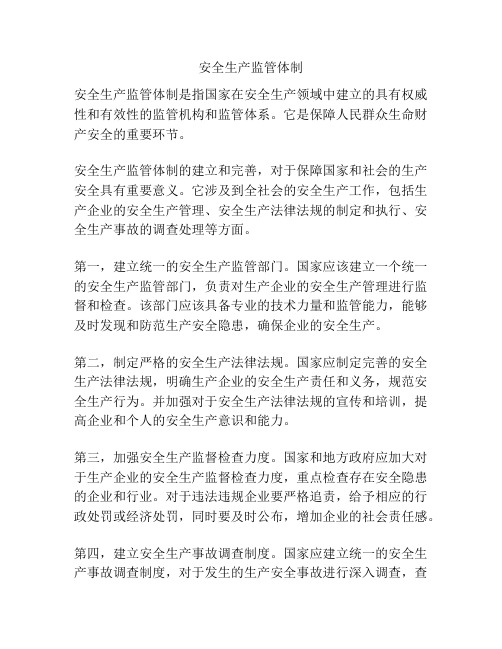 安全生产监管体制

安全生产监管体制是指国家在安全生产领域中建立的具有权威性和有效性的监管机构和监管体系。它是保障人民群众生命财产安全的重要环节。

安全生产监管体制的建立和完善，对于保障国家和社会的生产安全具有重要意义。它涉及到全社会的安全生产工作，包括生产企业的安全生产管理、安全生产法律法规的制定和执行、安全生产事故的调查处理等方面。

第一，建立统一的安全生产监管部门。国家应该建立一个统一的安全生产监管部门，负责对生产企业的安全生产管理进行监督和检查。该部门应该具备专业的技术力量和监管能力，能够及时发现和防范生产安全隐患，确保企业的安全生产。

第二，制定严格的安全生产法律法规。国家应制定完善的安全生产法律法规，明确生产企业的安全生产责任和义务，规范安全生产行为。并加强对于安全生产法律法规的宣传和培训，提高企业和个人的安全生产意识和能力。

第三，加强安全生产监督检查力度。国家和地方政府应加大对于生产企业的安全生产监督检查力度，重点检查存在安全隐患的企业和行业。对于违法违规企业要严格追责，给予相应的行政处罚或经济处罚，同时要及时公布，增加企业的社会责任感。

第四，建立安全生产事故调查制度。国家应建立统一的安全生产事故调查制度，对于发生的生产安全事故进行深入调查，查